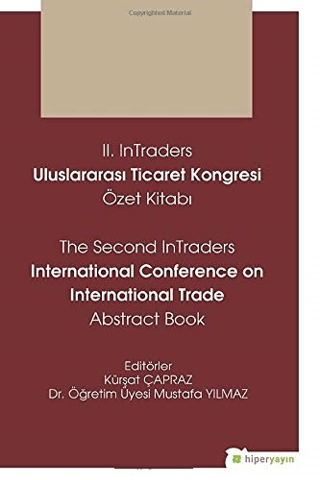 Copyrighted Material

II. InTraders
Uluslararası Ticaret Kongresi
Özet Kitabı

The Second InTraders
International Conference on International Trade
Abstract Book

Editörler
Kürşat ÇAPRAZ
Dr. Öğretim Üyesi Mustafa YILMAZ

hiperyayın